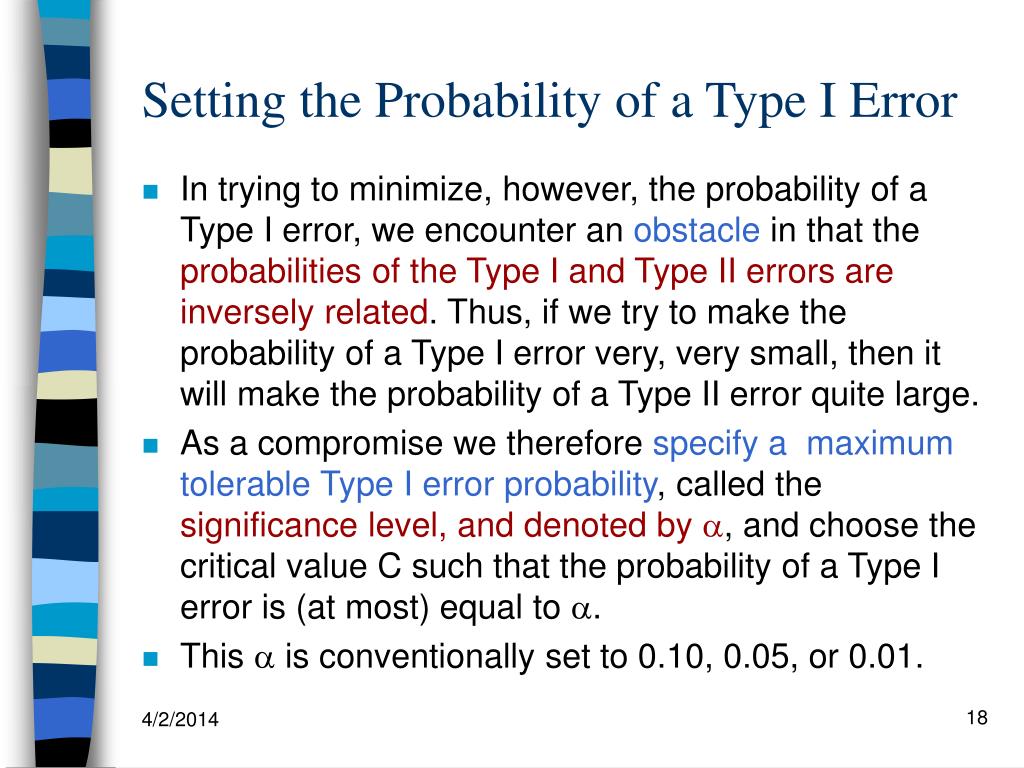 Setting the Probability of a Type I Error

In trying to minimize, however, the probability of a Type I error, we encounter an obstacle in that the probabilities of the Type I and Type II errors are inversely related. Thus, if we try to make the probability of a Type I error very, very small, then it will make the probability of a Type II error quite large.

As a compromise we therefore specify a maximum tolerable Type I error probability, called the significance level, and denoted by $\alpha$, and choose the critical value C such that the probability of a Type I error is (at most) equal to $\alpha$.

This $\alpha$ is conventionally set to 0.10, 0.05, or 0.01.

4/2/2014

18